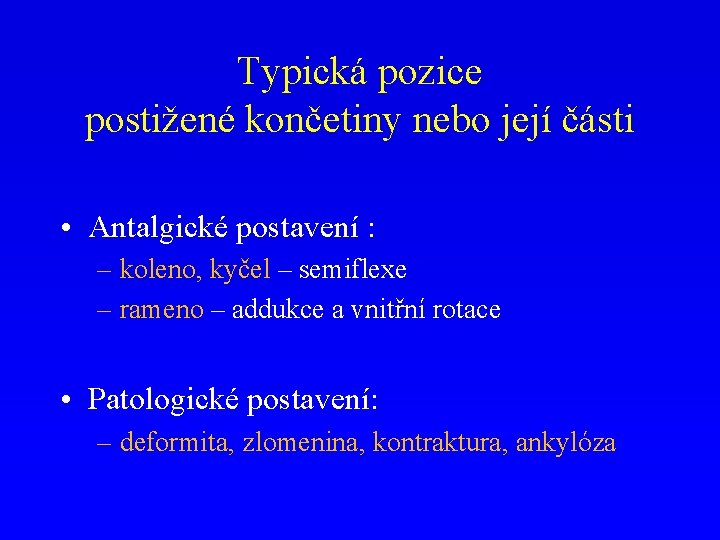 Typická pozice
postižené končetiny nebo její části

• Antalgické postavení :
– koleno, kyčel – semiflexe
– rameno – addukce a vnitřní rotace

• Patologické postavení:
– deformita, zlomenina, kontraktura, ankylóza